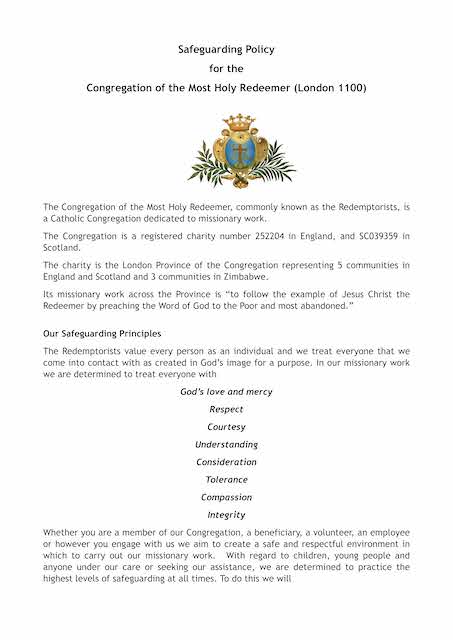 Safeguarding Policy

for the

Congregation of the Most Holy Redeemer (London 1100)

The Congregation of the Most Holy Redeemer, commonly known as the Redemptorists, is a Catholic Congregation dedicated to missionary work.

The Congregation is a registered charity number 252204 in England, and SC039359 in Scotland.

The charity is the London Province of the Congregation representing 5 communities in England and Scotland and 3 communities in Zimbabwe.

Its missionary work across the Province is "to follow the example of Jesus Christ the Redeemer by preaching the Word of God to the Poor and most abandoned."

Our Safeguarding Principles

The Redemptorists value every person as an individual and we treat everyone that we come into contact with as created in God's image for a purpose. In our missionary work we are determined to treat everyone with

God's love and mercy

Respect

Courtesy

Understanding

Consideration

Tolerance

Compassion

Integrity

Whether you are a member of our Congregation, a beneficiary, a volunteer, an employee or however you engage with us we aim to create a safe and respectful environment in which to carry out our missionary work. With regard to children, young people and anyone under our care or seeking our assistance, we are determined to practice the highest levels of safeguarding at all times. To do this we will